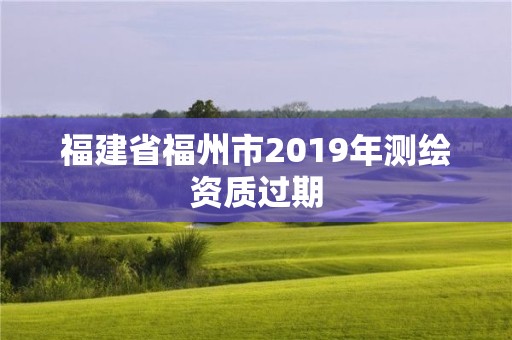 福建省福州市2019年测绘资质过期